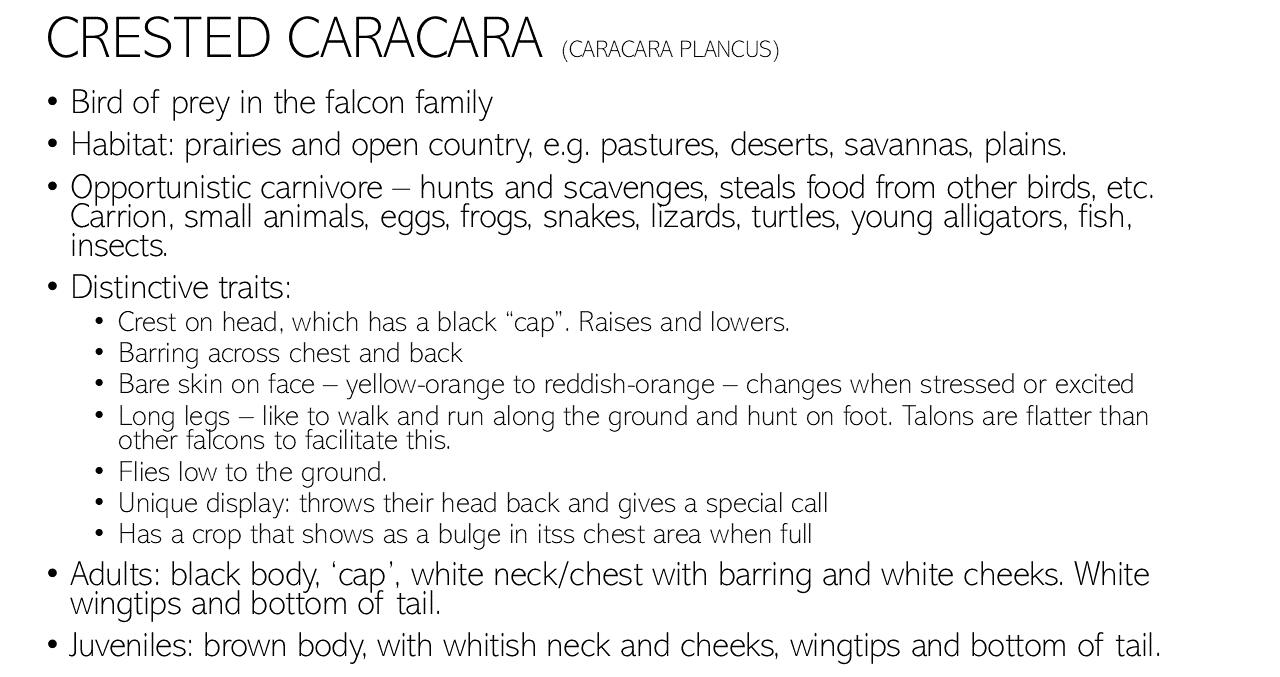 CRESTED CARACARA (CARACARA PLANCUS)

• Bird of prey in the falcon family
• Habitat: prairies and open country, e.g. pastures, deserts, savannas, plains.
• Opportunistic carnivore – hunts and scavenges, steals food from other birds, etc. Carrion, small animals, eggs, frogs, snakes, lizards, turtles, young alligators, fish, insects.
• Distinctive traits:
• Crest on head, which has a black "cap". Raises and lowers.
• Barring across chest and back
• Bare skin on face – yellow-orange to reddish-orange – changes when stressed or excited
• Long legs – like to walk and run along the ground and hunt on foot. Talons are flatter than other falcons to facilitate this.
• Flies low to the ground.
• Unique display: throws their head back and gives a special call
• Has a crop that shows as a bulge in itss chest area when full
• Adults: black body, 'cap', white neck/chest with barring and white cheeks. White wingtips and bottom of tail.
• Juveniles: brown body, with whitish neck and cheeks, wingtips and bottom of tail.